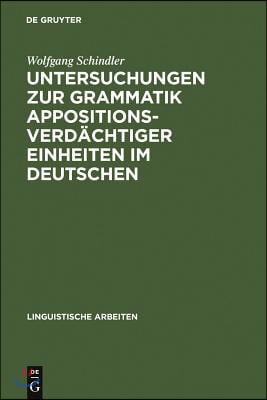 DE GRUYTER

Wolfgang Schindler

UNTERSUCHUNGEN ZUR GRAMMATIK APPOSITIONSVERDÄCHTIGER EINHEITEN IM DEUTSCHEN

LINGUISTISCHE ARBEITEN

DE G